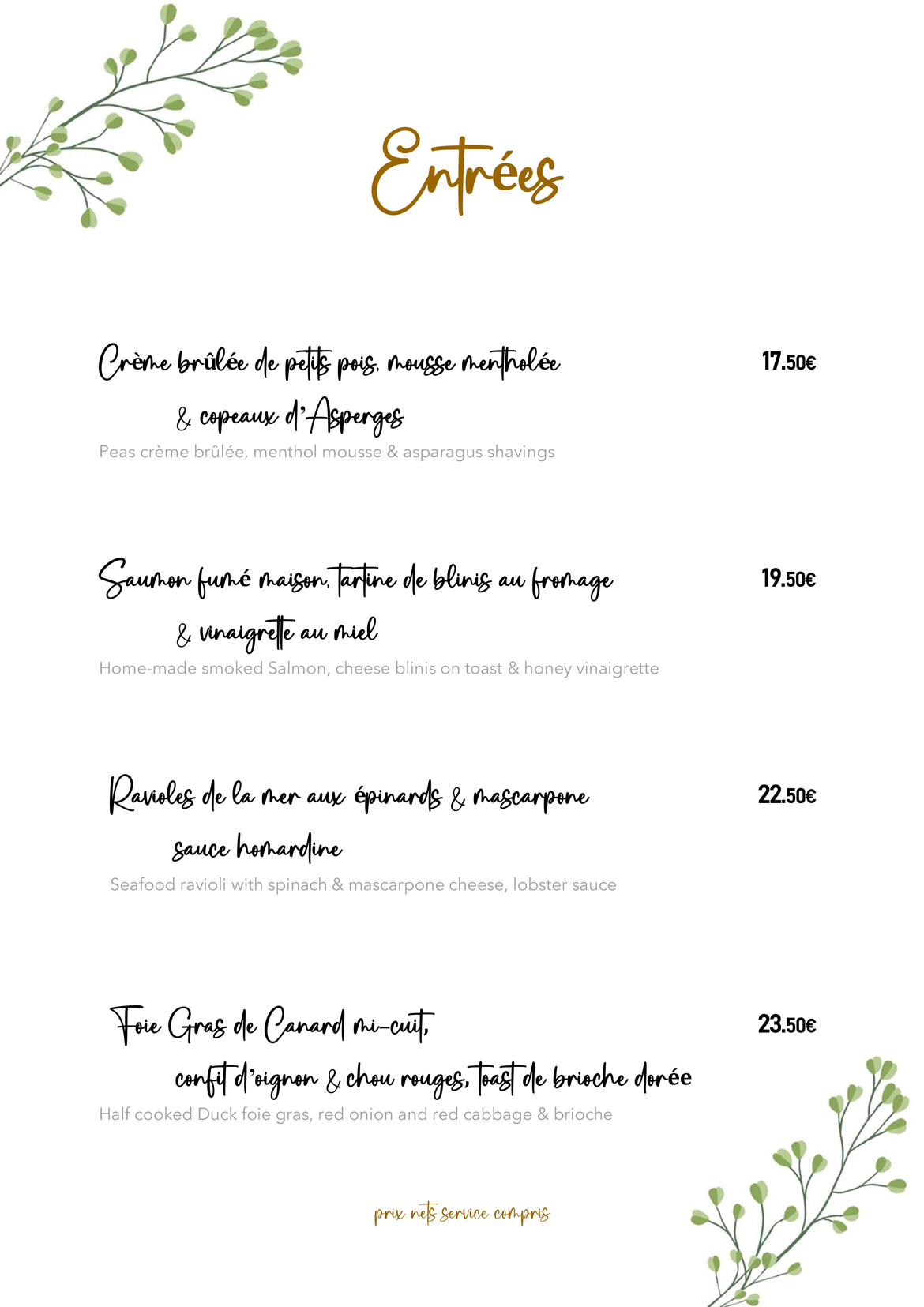 Entrées

Crème brûlée de petits pois, mousse mentholée & copeaux d'Asperges
17.50€
Peas crème brûlée, menthol mousse & asparagus shavings

Saumon fumé maison, tartine de blinis au fromage & vinaigrette au miel
19.50€
Home-made smoked Salmon, cheese blinis on toast & honey vinaigrette

Ravioles de la mer aux épinards & mascarpone sauce homardine
22.50€
Seafood ravioli with spinach & mascarpone cheese, lobster sauce

Foie Gras de Canard mi-cuit, confit d'oignon & chou rouges, toast de brioche dorée
23.50€
Half cooked Duck foie gras, red onion and red cabbage & brioche

prix nets service compris